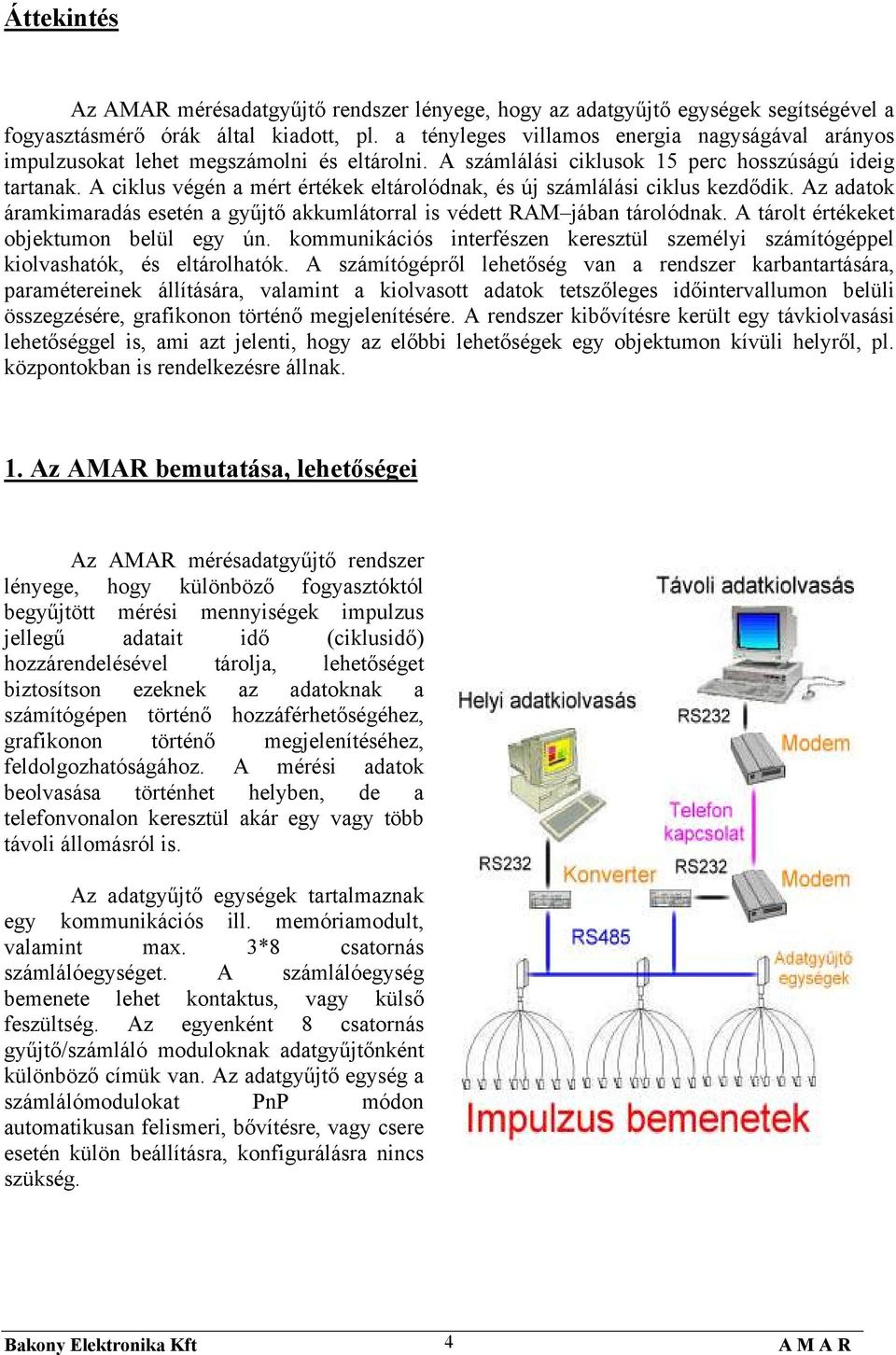 Áttekintés

Az AMAR mérésadatgyűjtő rendszer lényege, hogy az adatgyűjtő egységek segítségével a fogyasztásmérő órák által kiadott, pl. a tényleges villamos energia nagyságával arányos impulzusokat lehet megszámolni és eltárolni. A számlálási ciklusok 15 perc hosszúságú ideig tartanak. A ciklus végén a mért értékek eltárolódnak, és új számlálási ciklus kezdődik. Az adatok áramkimaradás esetén a gyűjtő akkumlátorral is védett RAM–jában tárolódnak. A tárolt értékeket objektumon belül egy ún. kommunikációs interfészen keresztül személyi számítógéppel kiolvashatók, és eltárolhatók. A számítógépről lehetőség van a rendszer karbantartására, paramétereinek állítására, valamint a kiolvasott adatok tetszőleges időintervallumon belüli összegzésére, grafikonon történő megjelenítésére. A rendszer kibővítésre került egy távkiolvasási lehetőséggel is, ami azt jelenti, hogy az előbbi lehetőségek egy objektumon kívüli helyről, pl. központokban is rendelkezésre állnak.

1. Az AMAR bemutatása, lehetőségei

Az AMAR mérésadatgyűjtő rendszer lényege, hogy különböző fogyasztóktól begyűjtött mérési mennyiségek impulzus jellegű adatait idő (ciklusidő) hozzárendelésével tárolja, lehetőséget biztosítson ezeknek az adatoknak a számítógépen történő hozzáférhetőségéhez, grafikonon történő megjelenítéséhez, feldolgozhatóságához. A mérési adatok beolvasása történhet helyben, de a telefonvonalon keresztül akár egy vagy több távoli állomásról is.

Az adatgyűjtő egységek tartalmaznak egy kommunikációs ill. memóriamodult, valamint max. 3*8 csatornás számlálóegységet. A számlálóegység bemenete lehet kontaktus, vagy külső feszültség. Az egyenként 8 csatornás gyűjtő/számláló moduloknak adatgyűjtőnként különböző címük van. Az adatgyűjtő egység a számlálómodulokat PnP módon automatikusan felismeri, bővítésre, vagy csere esetén külön beállításra, konfigurálásra nincs szükség.

Távoli adatkiolvasás
Helyi adatkiolvasás
RS232
Modem
Telefon kapcsolat
RS232
Konverter
RS232
Modem
RS485
Adatgyűjtő egységek
Impulzus bemenetek

Bakony Elektronika Kft
4
A M A R